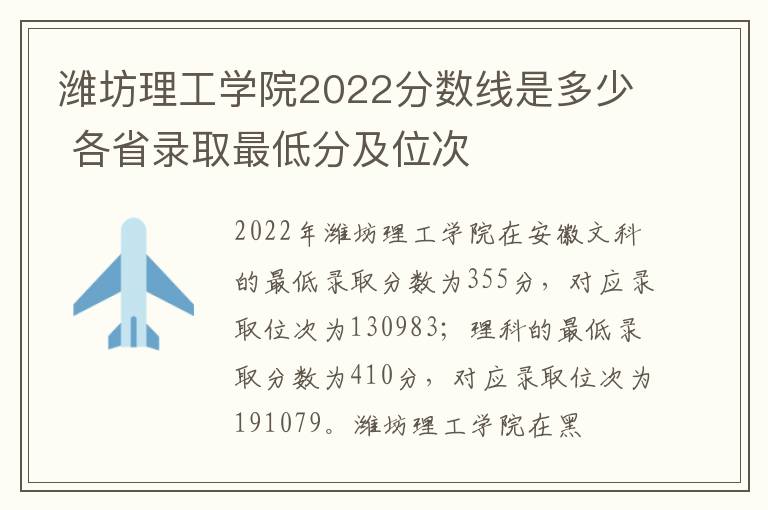 潍坊理工学院2022分数线是多少 各省录取最低分及位次

2022年潍坊理工学院在安徽文科的最低录取分数为355分，对应录取位次为130983；理科的最低录取分数为410分，对应录取位次为191079。潍坊理工学院在黑